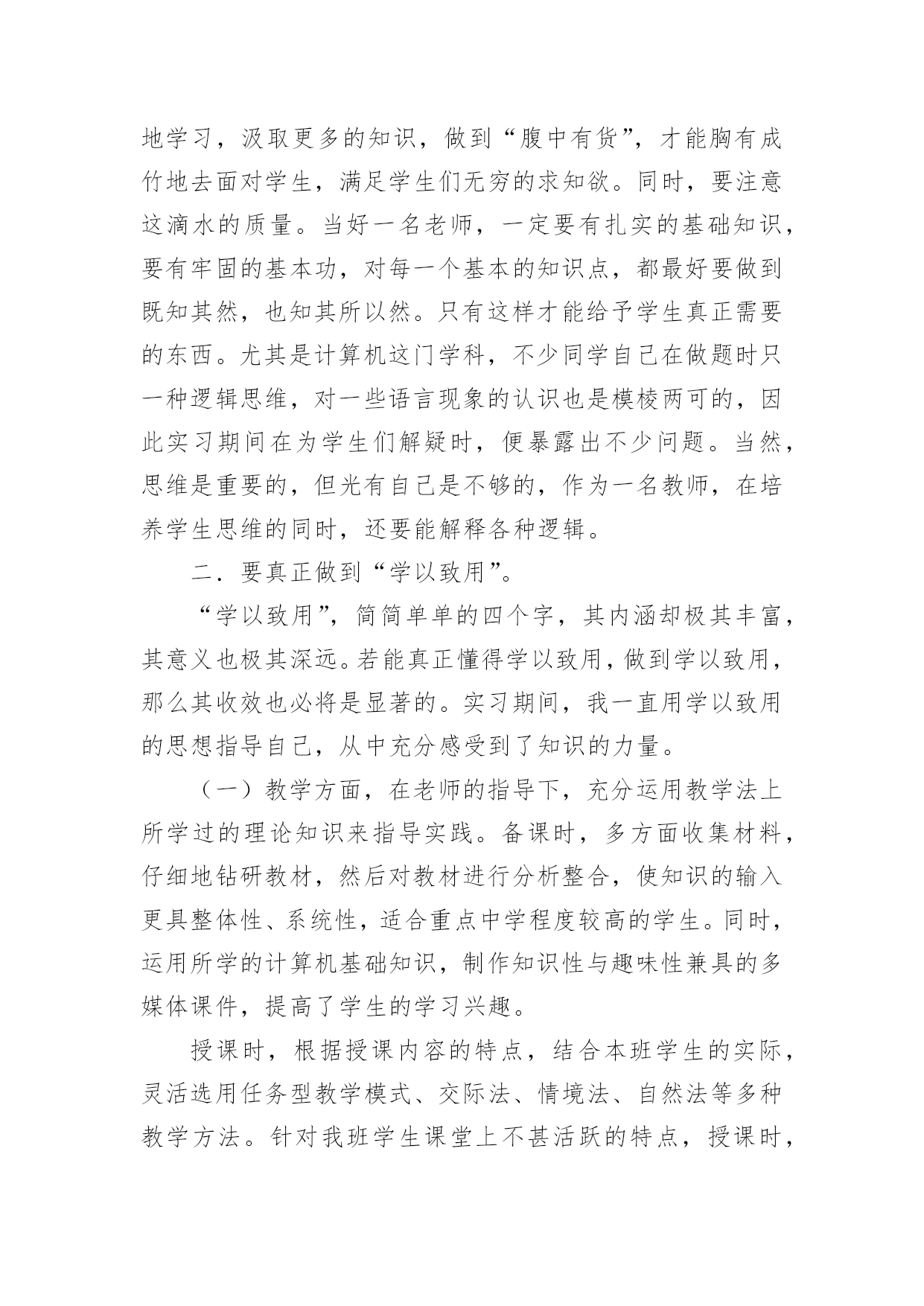 地学习，汲取更多的知识，做到“腹中有货”，才能胸有成竹地去面对学生，满足学生们无穷的求知欲。同时，要注意这滴水的质量。当好一名老师，一定要有扎实的基础知识，要有牢固的基本功，对每一个基本的知识点，都最好要做到既知其然，也知其所以然。只有这样才能给予学生真正需要的东西。尤其是计算机这门学科，不少同学自己在做题时只一种逻辑思维，对一些语言现象的认识也是模棱两可的，因此实习期间在为学生们解疑时，便暴露出不少问题。当然，思维是重要的，但光有自己是不够的，作为一名教师，在培养学生思维的同时，还要能解释各种逻辑。

二．要真正做到“学以致用”。

“学以致用”，简简单单的四个字，其内涵却极其丰富，其意义也极其深远。若能真正懂得学以致用，做到学以致用，那么其收效也必将是显著的。实习期间，我一直用学以致用的思想指导自己，从中充分感受到了知识的力量。

（一）教学方面，在老师的指导下，充分运用教学法上所学过的理论知识来指导实践。备课时，多方面收集材料，仔细地钻研教材，然后对教材进行分析整合，使知识的输入更具整体性、系统性，适合重点中学程度较高的学生。同时，运用所学的计算机基础知识，制作知识性与趣味性兼具的多媒体课件，提高了学生的学习兴趣。

授课时，根据授课内容的特点，结合本班学生的实际，灵活选用任务型教学模式、交际法、情境法、自然法等多种教学方法。针对我班学生课堂上不甚活跃的特点，授课时，